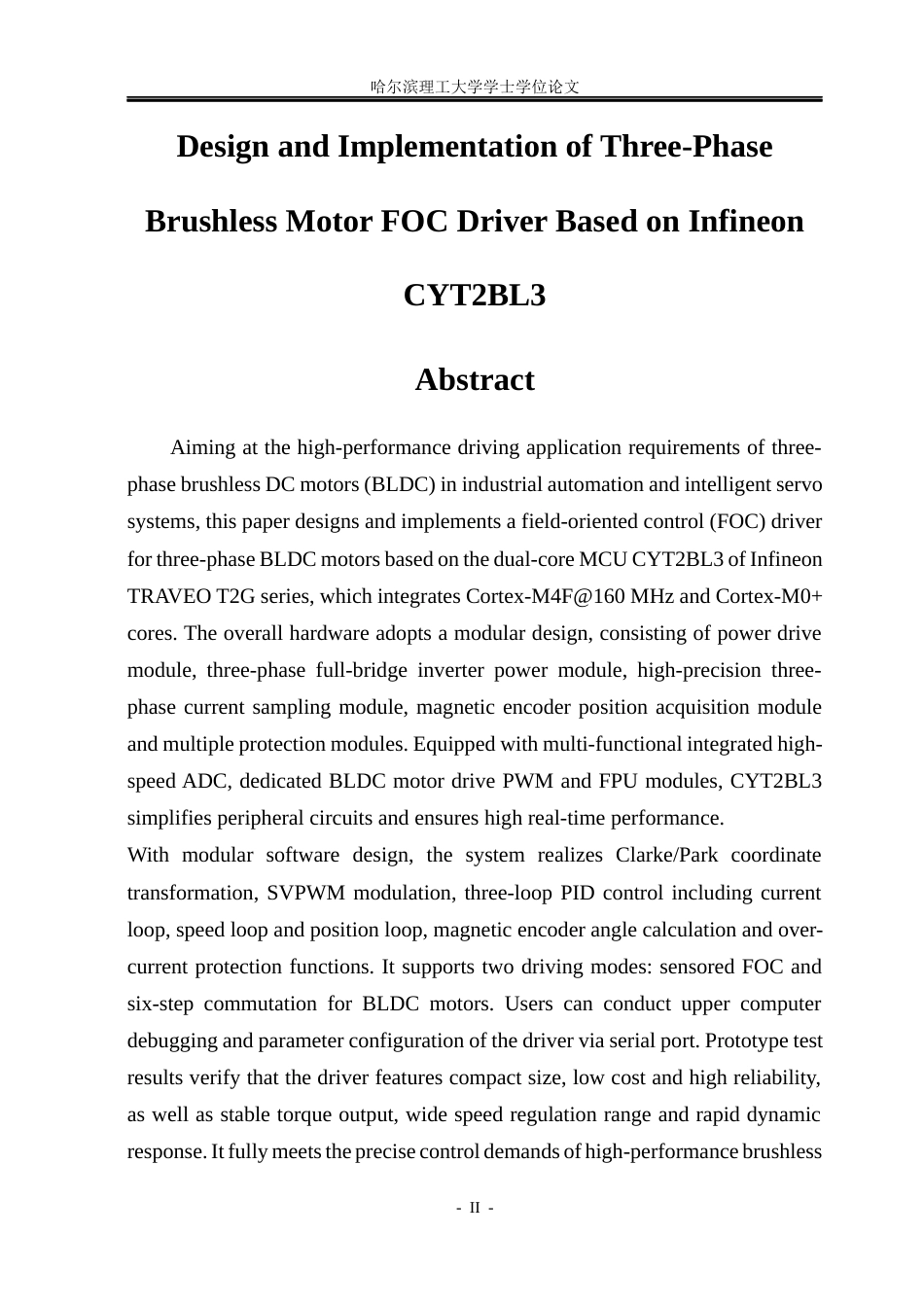 哈尔滨理工大学学士学位论文

Design and Implementation of Three-Phase Brushless Motor FOC Driver Based on Infineon CYT2BL3

Abstract

Aiming at the high-performance driving application requirements of three-phase brushless DC motors (BLDC) in industrial automation and intelligent servo systems, this paper designs and implements a field-oriented control (FOC) driver for three-phase BLDC motors based on the dual-core MCU CYT2BL3 of Infineon TRAVEO T2G series, which integrates Cortex-M4F@160 MHz and Cortex-M0+ cores. The overall hardware adopts a modular design, consisting of power drive module, three-phase full-bridge inverter power module, high-precision three-phase current sampling module, magnetic encoder position acquisition module and multiple protection modules. Equipped with multi-functional integrated high-speed ADC, dedicated BLDC motor drive PWM and FPU modules, CYT2BL3 simplifies peripheral circuits and ensures high real-time performance.

With modular software design, the system realizes Clarke/Park coordinate transformation, SVPWM modulation, three-loop PID control including current loop, speed loop and position loop, magnetic encoder angle calculation and over-current protection functions. It supports two driving modes: sensored FOC and six-step commutation for BLDC motors. Users can conduct upper computer debugging and parameter configuration of the driver via serial port. Prototype test results verify that the driver features compact size, low cost and high reliability, as well as stable torque output, wide speed regulation range and rapid dynamic response. It fully meets the precise control demands of high-performance brushless

- II -